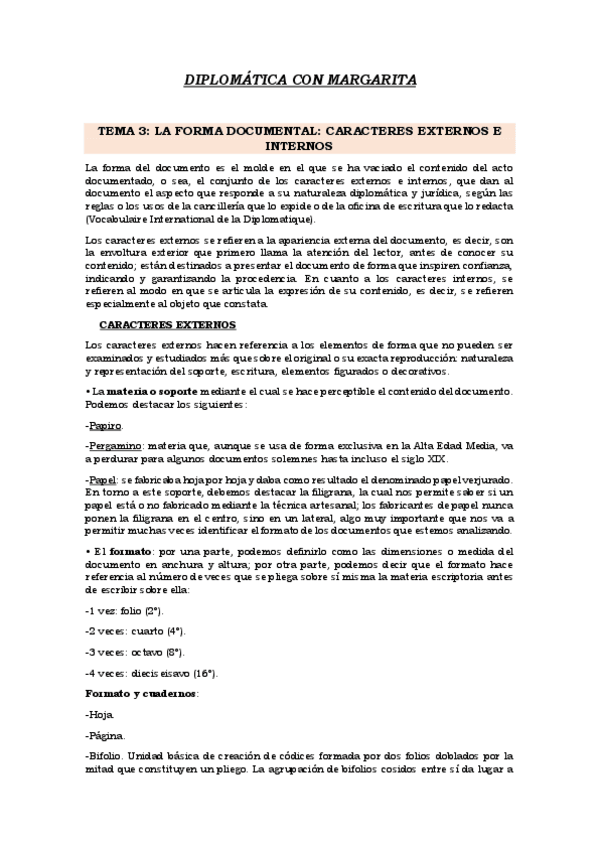 DIPLOMÁTICA CON MARGARITA

TEMA 3: LA FORMA DOCUMENTAL: CARACTERES EXTERNOS E INTERNOS

La forma del documento es el molde en el que se ha vaciado el contenido del acto documentado, o sea, el conjunto de los caracteres externos e internos, que dan al documento el aspecto que responde a su naturaleza diplomática y jurídica, según las reglas o los usos de la cancillería que lo expide o de la oficina de escritura que lo redacta (Vocabulaire International de la Diplomatique).

Los caracteres externos se refieren a la apariencia externa del documento, es decir, son la envoltura exterior que primero llama la atención del lector, antes de conocer su contenido; están destinados a presentar el documento de forma que inspiren confianza, indicando y garantizando la procedencia. En cuanto a los caracteres internos, se refieren al modo en que se articula la expresión de su contenido, es decir, se refieren especialmente al objeto que constata.

CARACTERES EXTERNOS

Los caracteres externos hacen referencia a los elementos de forma que no pueden ser examinados y estudiados más que sobre el original o su exacta reproducción: naturaleza y representación del soporte, escritura, elementos figurados o decorativos.

• La materia o soporte mediante el cual se hace perceptible el contenido del documento. Podemos destacar los siguientes:

-Papiro.

-Pergamino: materia que, aunque se usa de forma exclusiva en la Alta Edad Media, va a perdurar para algunos documentos solemnes hasta incluso el siglo XIX.

-Papel: se fabricaba hoja por hoja y daba como resultado el denominado papel verjurado. En torno a este soporte, debemos destacar la filigrana, la cual nos permite saber si un papel está o no fabricado mediante la técnica artesanal; los fabricantes de papel nunca ponen la filigrana en el centro, sino en un lateral, algo muy importante que nos va a permitir muchas veces identificar el formato de los documentos que estemos analizando.

• El formato: por una parte, podemos definirlo como las dimensiones o medida del documento en anchura y altura; por otra parte, podemos decir que el formato hace referencia al número de veces que se pliega sobre sí misma la materia escriptoria antes de escribir sobre ella:

-1 vez: folio (2°).

-2 veces: cuarto (4°).

-3 veces: octavo (8°).

-4 veces: dieciseisavo (16°).

Formato y cuadernos:

-Hoja.

-Página.

-Bifolio. Unidad básica de creación de códices formada por dos folios doblados por la mitad que constituyen un pliego. La agrupación de bifolios cosidos entre sí da lugar a